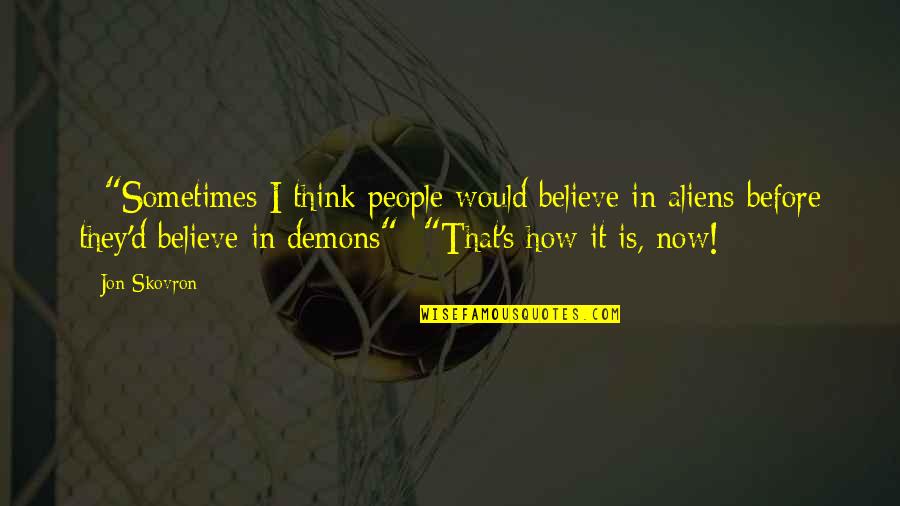 "Sometimes I think people would believe in aliens before they'd believe in demons" "That's how it is, now!

Jon Skovron

WISEFAMOUSQUOTES.COM